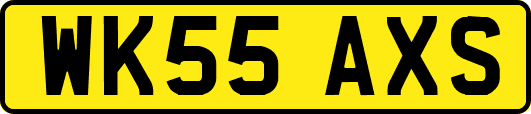 WK55 AXS